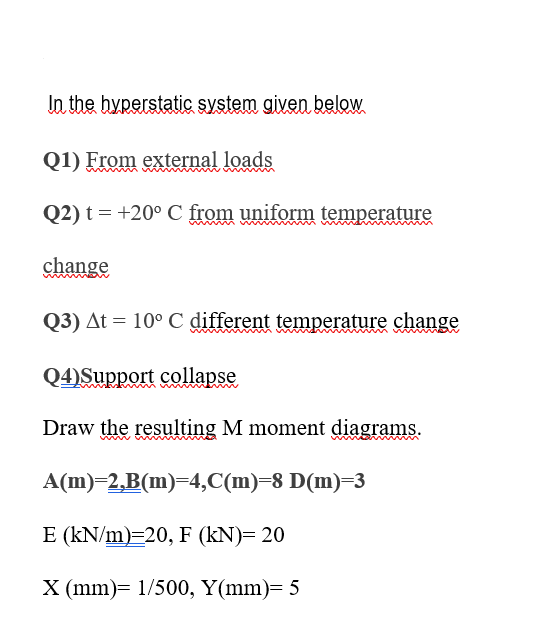 In the hyperstatic system given below

Q1) From external loads

Q2) t = +20° C from uniform temperature change

Q3) Δt = 10° C different temperature change

Q4)Support collapse

Draw the resulting M moment diagrams.

A(m)=2,B(m)=4,C(m)=8 D(m)=3

E (kN/m)=20, F (kN)= 20

X (mm)= 1/500, Y(mm)= 5